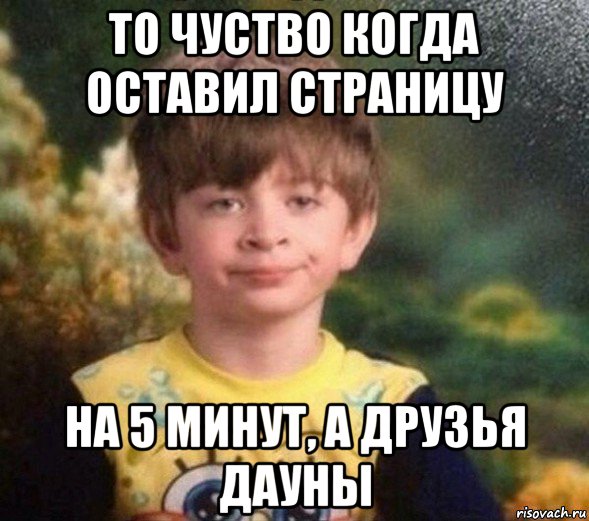 ТО ЧУСТВО КОГДА ОСТАВИЛ СТРАНИЦУ

НА 5 МИНУТ, А ДРУЗЬЯ ДАУНЫ

risovach.ru